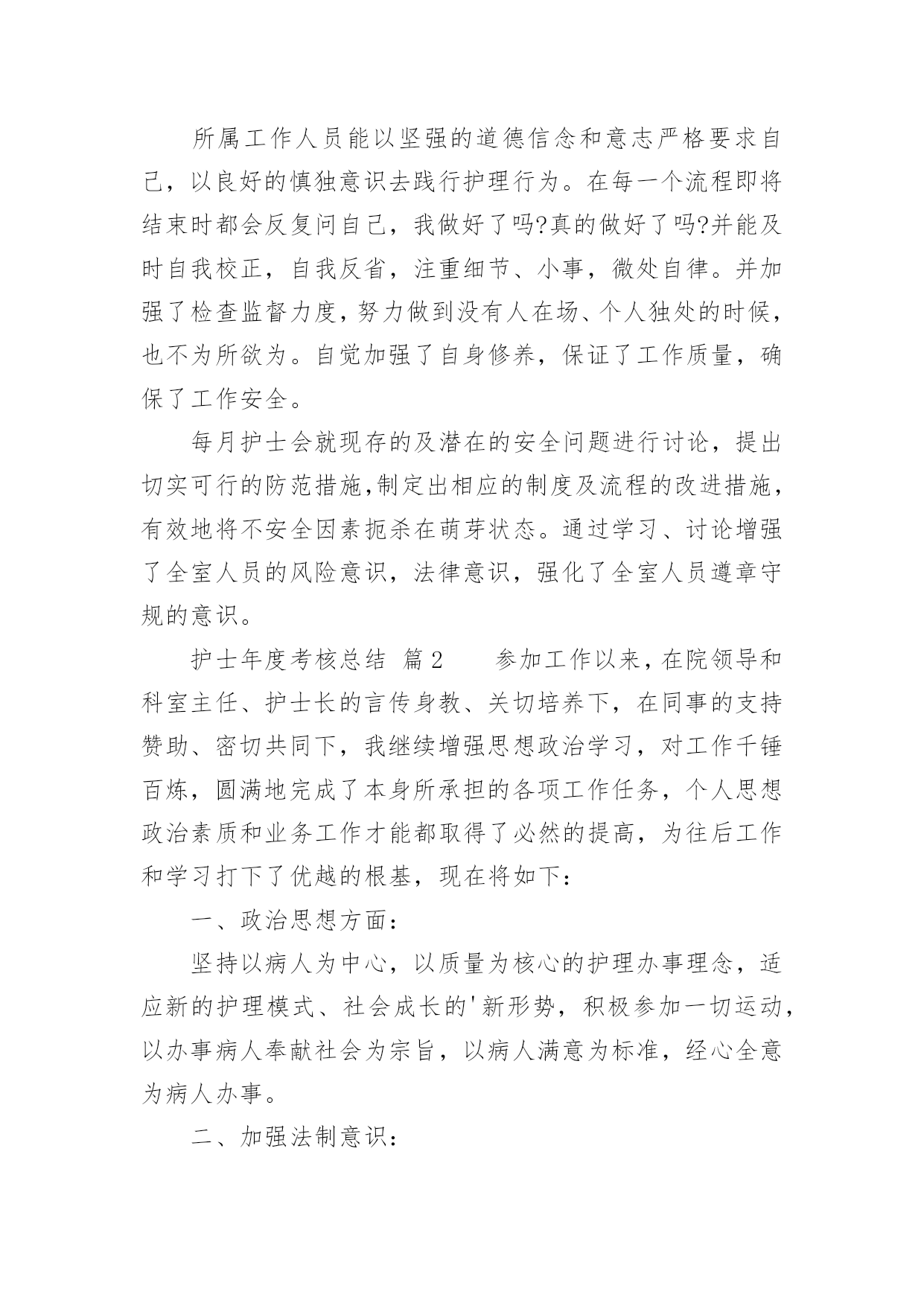 所属工作人员能以坚强的道德信念和意志严格要求自己，以良好的慎独意识去践行护理行为。在每一个流程即将结束时都会反复问自己，我做好了吗?真的做好了吗?并能及时自我校正，自我反省，注重细节、小事，微处自律。并加强了检查监督力度，努力做到没有人在场、个人独处的时候，也不为所欲为。自觉加强了自身修养，保证了工作质量，确保了工作安全。

每月护士会就现存的及潜在的安全问题进行讨论，提出切实可行的防范措施,制定出相应的制度及流程的改进措施，有效地将不安全因素扼杀在萌芽状态。通过学习、讨论增强了全室人员的风险意识，法律意识，强化了全室人员遵章守规的意识。

护士年度考核总结 篇2 参加工作以来，在院领导和科室主任、护士长的言传身教、关切培养下，在同事的支持赞助、密切共同下，我继续增强思想政治学习，对工作千锤百炼，圆满地完成了本身所承担的各项工作任务，个人思想政治素质和业务工作才能都取得了必然的提高，为往后工作和学习打下了优越的根基，现在将如下：

一、政治思想方面：

坚持以病人为中心，以质量为核心的护理办事理念，适应新的护理模式、社会成长的'新形势，积极参加一切运动，以办事病人奉献社会为宗旨，以病人满意为标准，经心全意为病人办事。

二、加强法制意识：